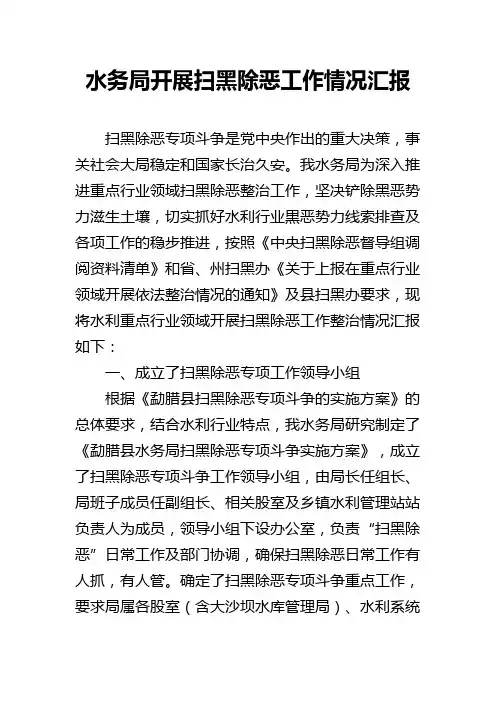 水务局开展扫黑除恶工作情况汇报

扫黑除恶专项斗争是党中央作出的重大决策，事关社会大局稳定和国家长治久安。我水务局为深入推进重点行业领域扫黑除恶整治工作，坚决铲除黑恶势力滋生土壤，切实抓好水利行业黑恶势力线索排查及各项工作的稳步推进，按照《中央扫黑除恶督导组调阅资料清单》和省、州扫黑办《关于上报在重点行业领域开展依法整治情况的通知》及县扫黑办要求，现将水利重点行业领域开展扫黑除恶工作整治情况汇报如下：

一、成立了扫黑除恶专项工作领导小组

根据《勐腊县扫黑除恶专项斗争的实施方案》的总体要求，结合水利行业特点，我水务局研究制定了《勐腊县水务局扫黑除恶专项斗争实施方案》，成立了扫黑除恶专项斗争工作领导小组，由局长任组长、局班子成员任副组长、相关股室及乡镇水利管理站站负责人为成员，领导小组下设办公室，负责“扫黑除恶”日常工作及部门协调，确保扫黑除恶日常工作有人抓，有人管。确定了扫黑除恶专项斗争重点工作，要求局属各股室（含大沙坝水库管理局）、水利系统